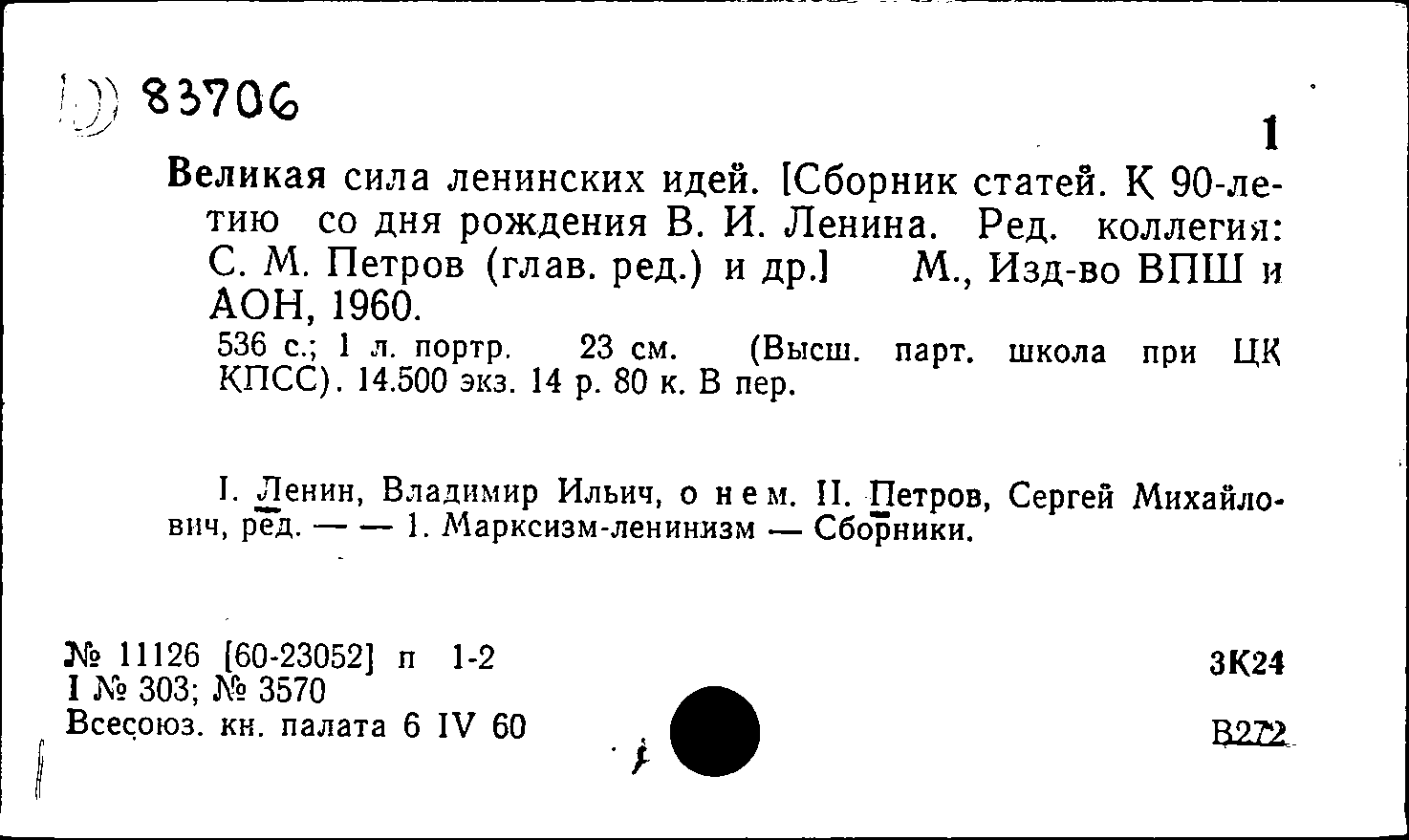 83706

1

Великая сила ленинских идей. [Сборник статей. К 90-летию со дня рождения В. И. Ленина. Ред. коллегия: С. М. Петров (глав. ред.) и др.] М., Изд-во ВПШ и АОН, 1960.

536 с.; 1 л. портр. 23 см. (Высш. парт. школа при ЦК КПСС). 14.500 экз. 14 р. 80 к. В пер.

I. Ленин, Владимир Ильич, о нем. II. Петров, Сергей Михайлович, ред. — — 1. Марксизм-ленинизм — Сборники.

№ 11126 [60-23052] п 1-2
I № 303; № 3570
Всесоюз. кн. палата 6 IV 60

3К24

В272